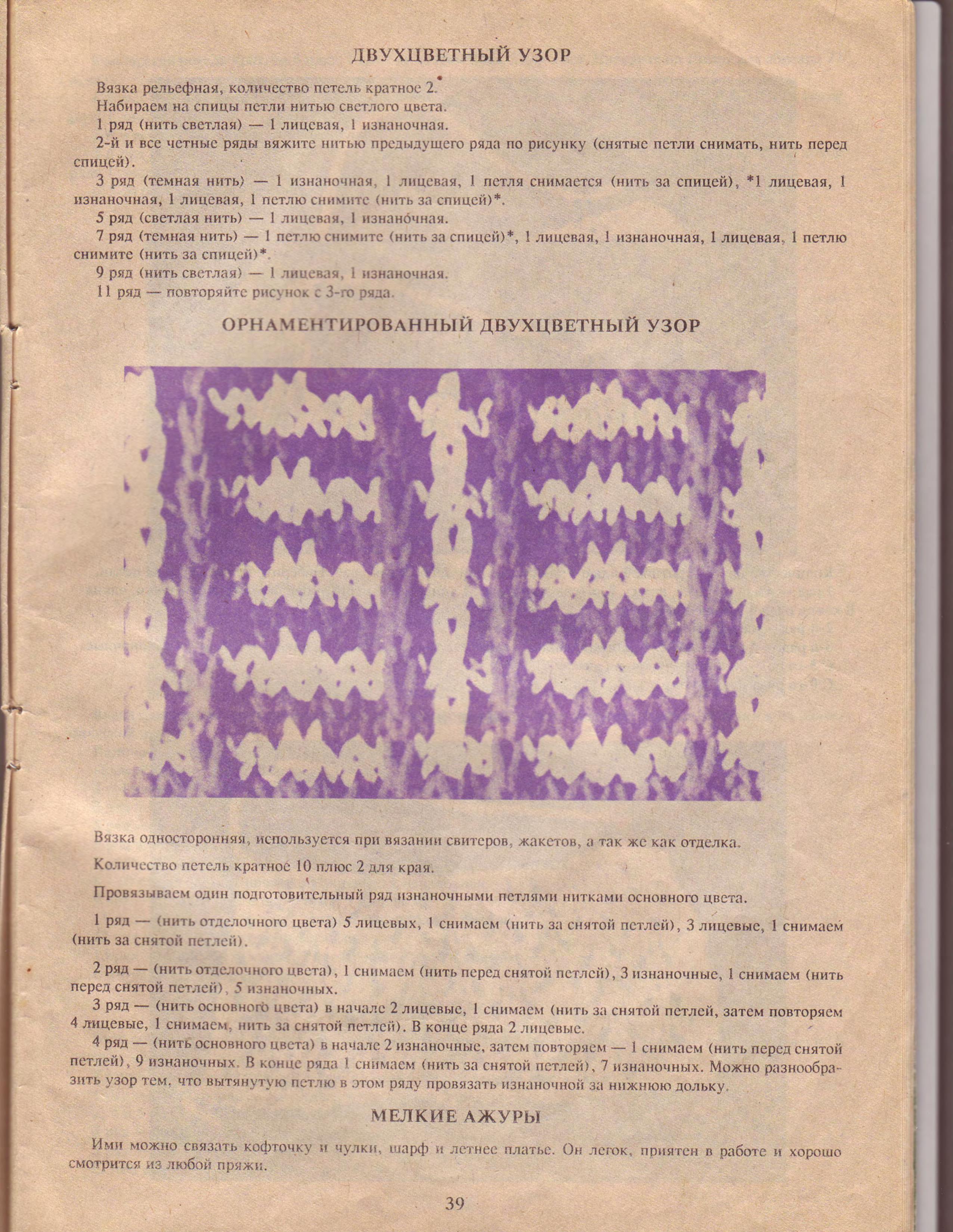 ДВУХЦВЕТНЫЙ УЗОР

Вязка рельефная, количество петель кратное 2.

Набираем на спицы петли нитью светлого цвета.

1 ряд (нить светлая) — 1 лицевая, 1 изнаночная.

2-й и все четные ряды вяжите нитью предыдущего ряда по рисунку (снятые петли снимать, нить перед спицей).

3 ряд (темная нить) — 1 изнаночная, 1 лицевая, 1 петля снимается (нить за спицей), *1 лицевая, 1 изнаночная, 1 лицевая, 1 петлю снимите (нить за спицей)*.

5 ряд (светлая нить) — 1 лицевая, 1 изнаночная.

7 ряд (темная нить) — 1 петлю снимите (нить за спицей)*, 1 лицевая, 1 изнаночная, 1 лицевая, 1 петлю снимите (нить за спицей)*.

9 ряд (нить светлая) — 1 лицевая, 1 изнаночная.

11 ряд — повторяйте рисунок с 3-го ряда.

ОРНАМЕНТИРОВАННЫЙ ДВУХЦВЕТНЫЙ УЗОР

Вязка односторонняя, используется при вязании свитеров, жакетов, а так же как отделка.

Количество петель кратное 10 плюс 2 для края.

Провязываем один подготовительный ряд изнаночными петлями нитками основного цвета.

1 ряд — (нить отделочного цвета) 5 лицевых, 1 снимаем (нить за снятой петлей), 3 лицевые, 1 снимаем (нить за снятой петлей).

2 ряд — (нить отделочного цвета), 1 снимаем (нить перед снятой петлей), 3 изнаночные, 1 снимаем (нить перед снятой петлей), 5 изнаночных.

3 ряд — (нить основного цвета) в начале 2 лицевые, 1 снимаем (нить за снятой петлей, затем повторяем 4 лицевые, 1 снимаем, нить за снятой петлей). В конце ряда 2 лицевые.

4 ряд — (нить основного цвета) в начале 2 изнаночные, затем повторяем — 1 снимаем (нить перед снятой петлей), 9 изнаночных. В конце ряда 1 снимаем (нить за снятой петлей), 7 изнаночных. Можно разнообразить узор тем, что вытянутую петлю в этом ряду провязать изнаночной за нижнюю дольку.

МЕЛКИЕ АЖУРЫ

Ими можно связать кофточку и чулки, шарф и летнее платье. Он легок, приятен в работе и хорошо смотрится из любой пряжи.

39